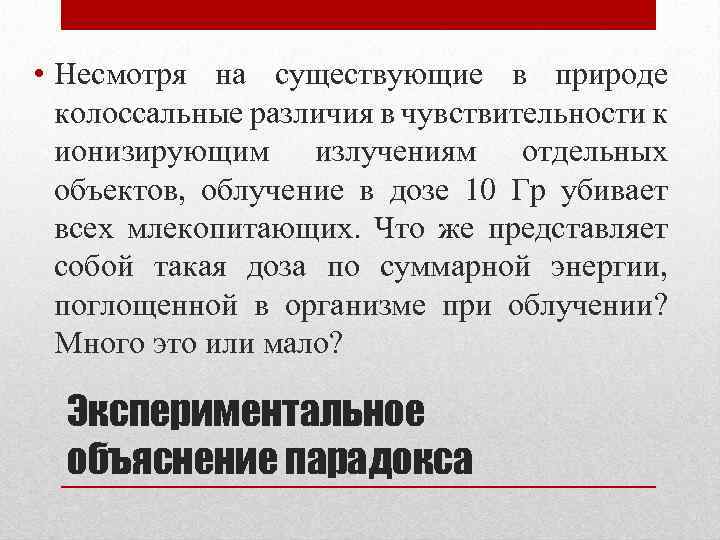 • Несмотря на существующие в природе колоссальные различия в чувствительности к ионизирующим излучениям отдельных объектов, облучение в дозе 10 Гр убивает всех млекопитающих. Что же представляет собой такая доза по суммарной энергии, поглощенной в организме при облучении? Много это или мало?

Экспериментальное объяснение парадокса